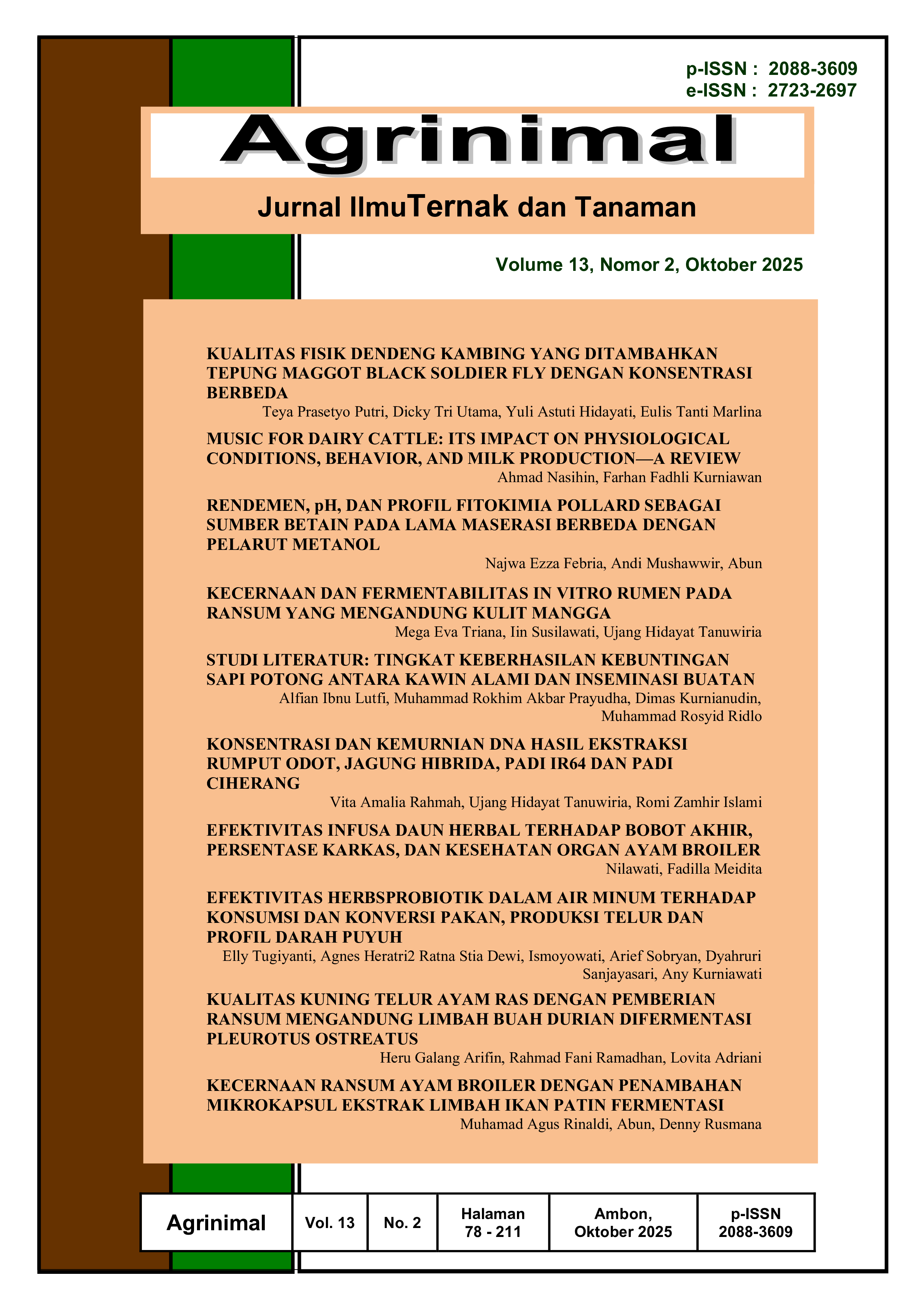 p-ISSN : 2088-3609
e-ISSN : 2723-2697

Agrinimal

Jurnal IlmuTernak dan Tanaman

Volume 13, Nomor 2, Oktober 2025

KUALITAS FISIK DENDENG KAMBING YANG DITAMBAHKAN TEPUNG MAGGOT BLACK SOLDIER FLY DENGAN KONSENTRASI BERBEDA
Teya Prasetyo Putri, Dicky Tri Utama, Yuli Astuti Hidayati, Eulis Tanti Marlina

MUSIC FOR DAIRY CATTLE: ITS IMPACT ON PHYSIOLOGICAL CONDITIONS, BEHAVIOR, AND MILK PRODUCTION—A REVIEW
Ahmad Nasihin, Farhan Fadhli Kurniawan

RENDEMEN, pH, DAN PROFIL FITOKIMIA POLLARD SEBAGAI SUMBER BETAIN PADA LAMA MASERASI BERBEDA DENGAN PELARUT METANOL
Najwa Ezza Febria, Andi Mushawwir, Abun

KECERNAAN DAN FERMENTABILITAS IN VITRO RUMEN PADA RANSUM YANG MENGANDUNG KULIT MANGGA
Mega Eva Triana, Iin Susilawati, Ujang Hidayat Tanuwiria

STUDI LITERATUR: TINGKAT KEBERHASILAN KEBUNTINGAN SAPI POTONG ANTARA KAWIN ALAMI DAN INSEMINASI BUATAN
Alfian Ibnu Lutfi, Muhammad Rokhim Akbar Prayudha, Dimas Kurnianudin, Muhammad Rosyid Ridlo

KONSENTRASI DAN KEMURNIAN DNA HASIL EKSTRAKSI RUMPUT ODOT, JAGUNG HIBRIDA, PADI IR64 DAN PADI CIHERANG
Vita Amalia Rahmah, Ujang Hidayat Tanuwiria, Romi Zamhir Islami

EFEKTIVITAS INFUSA DAUN HERBAL TERHADAP BOBOT AKHIR, PERSENTASE KARKAS, DAN KESEHATAN ORGAN AYAM BROILER
Nilawati, Fadilla Meidita

EFEKTIVITAS HERBSPROBIOTIK DALAM AIR MINUM TERHADAP KONSUMSI DAN KONVERSI PAKAN, PRODUKSI TELUR DAN PROFIL DARAH PUYUH
Elly Tugiyanti, Agnes Heratri2 Ratna Stia Dewi, Ismoyowati, Arief Sobryan, Dyahruri Sanjayasari, Any Kurniawati

KUALITAS KUNING TELUR AYAM RAS DENGAN PEMBERIAN RANSUM MENGANDUNG LIMBAH BUAH DURIAN DIFERMENTASI PLEUROTUS OSTREATUS
Heru Galang Arifin, Rahmad Fani Ramadhan, Lovita Adriani

KECERNAAN RANSUM AYAM BROILER DENGAN PENAMBAHAN MIKROKAPSUL EKSTRAK LIMBAH IKAN PATIN FERMENTASI
Muhamad Agus Rinaldi, Abun, Denny Rusmana

| Agrinimal | Vol. 13 | No. 2 | Halaman 78 - 211 | Ambon, Oktober 2025 | p-ISSN 2088-3609 |
|---|---|---|---|---|---|